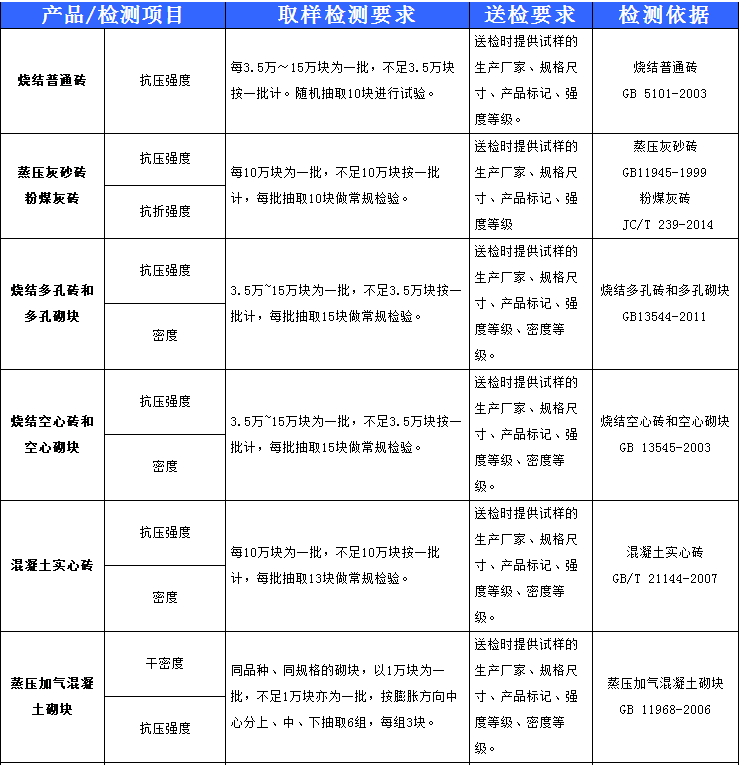 | 产品/检测项目 | | 取样检测要求 | 送检要求 | 检测依据 |
|---|---|---|---|---|
| 烧结普通砖 | 抗压强度 | 每3.5万～15万块为一批，不足3.5万块按一批计。随机抽取10块进行试验。 | 送检时提供试样的生产厂家、规格尺寸、产品标记、强度等级。 | 烧结普通砖 GB 5101-2003 |
| 蒸压灰砂砖 粉煤灰砖 | 抗压强度 | 每10万块为一批，不足10万块按一批计，每批抽取10块做常规检验。 | 送检时提供试样的生产厂家、规格尺寸、产品标记、强度等级 | 蒸压灰砂砖 GB11945-1999 粉煤灰砖 JC/T 239-2014 |
| | 抗折强度 | | | |
| 烧结多孔砖和多孔砌块 | 抗压强度 | 3.5万~15万块为一批，不足3.5万块按一批计，每批抽取15块做常规检验。 | 送检时提供试样的生产厂家、规格尺寸、产品标记、强度等级、密度等级。 | 烧结多孔砖和多孔砌块 GB13544-2011 |
| | 密度 | | | |
| 烧结空心砖和空心砌块 | 抗压强度 | 3.5万~15万块为一批，不足3.5万块按一批计，每批抽取15块做常规检验。 | 送检时提供试样的生产厂家、规格尺寸、产品标记、强度等级、密度等级。 | 烧结空心砖和空心砌块 GB 13545-2003 |
| | 密度 | | | |
| 混凝土实心砖 | 抗压强度 | 每10万块为一批，不足10万块按一批计，每批抽取13块做常规检验。 | 送检时提供试样的生产厂家、规格尺寸、产品标记、强度等级、密度等级。 | 混凝土实心砖 GB/T 21144-2007 |
| | 密度 | | | |
| 蒸压加气混凝土砌块 | 干密度 | 同品种、同规格的砌块，以1万块为一批，不足1万块亦为一批，按膨胀方向中心分上、中、下抽取6组，每组3块。 | 送检时提供试样的生产厂家、规格尺寸、产品标记、强度等级、密度等级。 | 蒸压加气混凝土砌块 GB 11968-2006 |
| | 抗压强度 | | | |